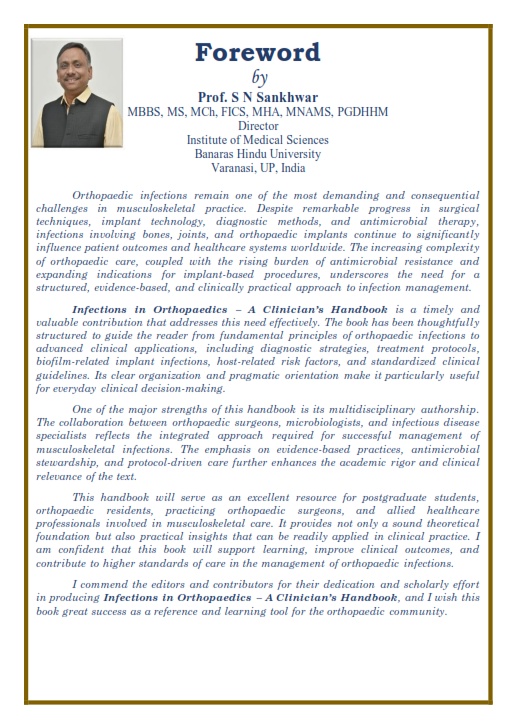 Foreword
by
Prof. S N Sankhwar
MBBS, MS, MCh, FICS, MHA, MNAMS, PGDHHM
Director
Institute of Medical Sciences
Banaras Hindu University
Varanasi, UP, India

Orthopaedic infections remain one of the most demanding and consequential challenges in musculoskeletal practice. Despite remarkable progress in surgical techniques, implant technology, diagnostic methods, and antimicrobial therapy, infections involving bones, joints, and orthopaedic implants continue to significantly influence patient outcomes and healthcare systems worldwide. The increasing complexity of orthopaedic care, coupled with the rising burden of antimicrobial resistance and expanding indications for implant-based procedures, underscores the need for a structured, evidence-based, and clinically practical approach to infection management.

Infections in Orthopaedics – A Clinician's Handbook is a timely and valuable contribution that addresses this need effectively. The book has been thoughtfully structured to guide the reader from fundamental principles of orthopaedic infections to advanced clinical applications, including diagnostic strategies, treatment protocols, biofilm-related implant infections, host-related risk factors, and standardized clinical guidelines. Its clear organization and pragmatic orientation make it particularly useful for everyday clinical decision-making.

One of the major strengths of this handbook is its multidisciplinary authorship. The collaboration between orthopaedic surgeons, microbiologists, and infectious disease specialists reflects the integrated approach required for successful management of musculoskeletal infections. The emphasis on evidence-based practices, antimicrobial stewardship, and protocol-driven care further enhances the academic rigor and clinical relevance of the text.

This handbook will serve as an excellent resource for postgraduate students, orthopaedic residents, practicing orthopaedic surgeons, and allied healthcare professionals involved in musculoskeletal care. It provides not only a sound theoretical foundation but also practical insights that can be readily applied in clinical practice. I am confident that this book will support learning, improve clinical outcomes, and contribute to higher standards of care in the management of orthopaedic infections.

I commend the editors and contributors for their dedication and scholarly effort in producing Infections in Orthopaedics – A Clinician's Handbook, and I wish this book great success as a reference and learning tool for the orthopaedic community.